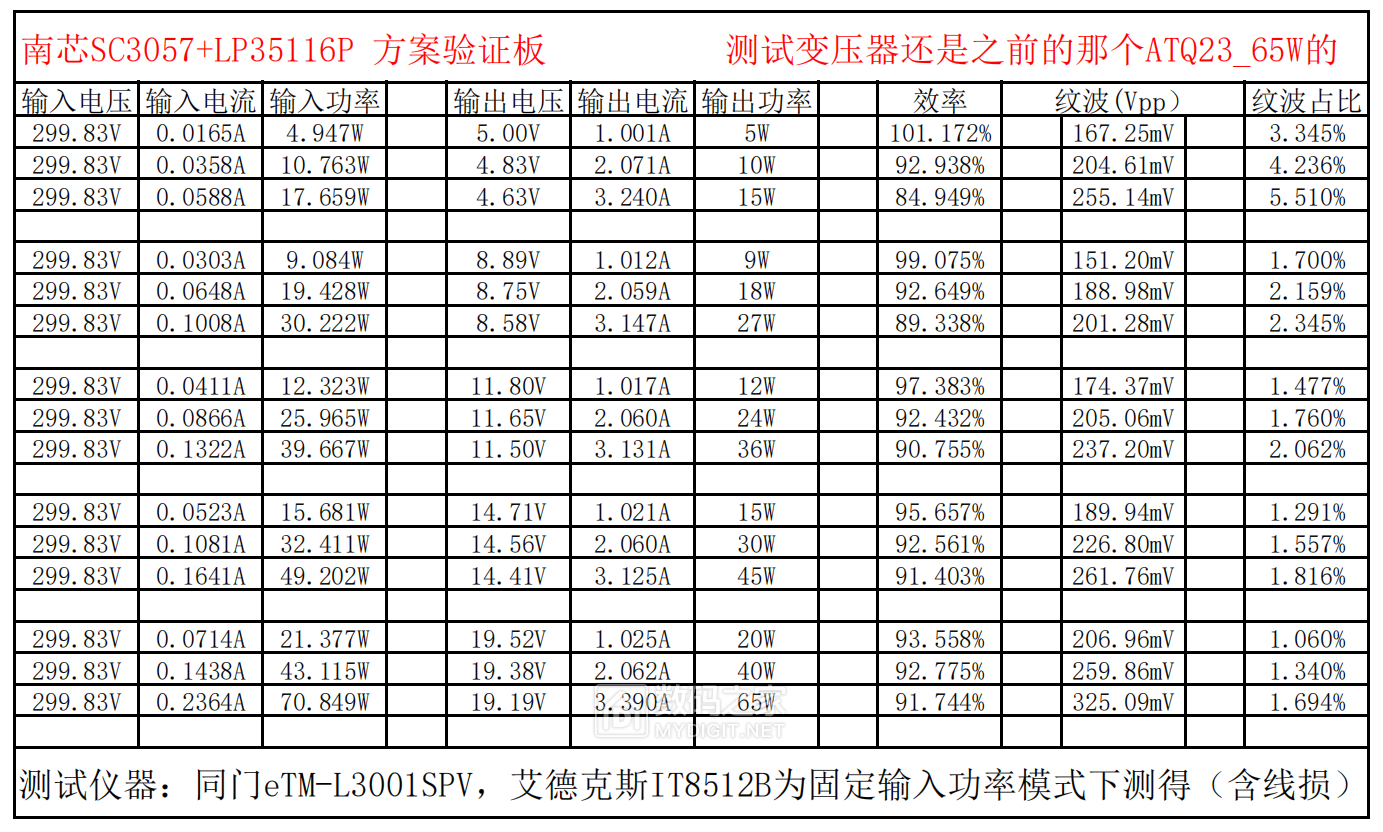 南芯SC3057+LP35116P 方案验证板 测试变压器还是之前的那个ATQ23_65W的

| 输入电压 | 输入电流 | 输入功率 | | 输出电压 | 输出电流 | 输出功率 | | 效率 | 纹波(Vpp) | 纹波占比 |
|---|---|---|---|---|---|---|---|---|---|---|
| 299.83V | 0.0165A | 4.947W | | 5.00V | 1.001A | 5W | | 101.172% | 167.25mV | 3.345% |
| 299.83V | 0.0358A | 10.763W | | 4.83V | 2.071A | 10W | | 92.938% | 204.61mV | 4.236% |
| 299.83V | 0.0588A | 17.659W | | 4.63V | 3.240A | 15W | | 84.949% | 255.14mV | 5.510% |
| | | | | | | | | | | |
| 299.83V | 0.0303A | 9.084W | | 8.89V | 1.012A | 9W | | 99.075% | 151.20mV | 1.700% |
| 299.83V | 0.0648A | 19.428W | | 8.75V | 2.059A | 18W | | 92.649% | 188.98mV | 2.159% |
| 299.83V | 0.1008A | 30.222W | | 8.58V | 3.147A | 27W | | 89.338% | 201.28mV | 2.345% |
| | | | | | | | | | | |
| 299.83V | 0.0411A | 12.323W | | 11.80V | 1.017A | 12W | | 97.383% | 174.37mV | 1.477% |
| 299.83V | 0.0866A | 25.965W | | 11.65V | 2.060A | 24W | | 92.432% | 205.06mV | 1.760% |
| 299.83V | 0.1322A | 39.667W | | 11.50V | 3.131A | 36W | | 90.755% | 237.20mV | 2.062% |
| | | | | | | | | | | |
| 299.83V | 0.0523A | 15.681W | | 14.71V | 1.021A | 15W | | 95.657% | 189.94mV | 1.291% |
| 299.83V | 0.1081A | 32.411W | | 14.56V | 2.060A | 30W | | 92.561% | 226.80mV | 1.557% |
| 299.83V | 0.1641A | 49.202W | | 14.41V | 3.125A | 45W | | 91.403% | 261.76mV | 1.816% |
| | | | | | | | | | | |
| 299.83V | 0.0714A | 21.377W | | 19.52V | 1.025A | 20W | | 93.558% | 206.96mV | 1.060% |
| 299.83V | 0.1438A | 43.115W | | 19.38V | 2.062A | 40W | | 92.775% | 259.86mV | 1.340% |
| 299.83V | 0.2364A | 70.849W | | 19.19V | 3.390A | 65W | | 91.744% | 325.09mV | 1.694% |

测试仪器：同门eTM-L3001SPV，艾德克斯IT8512B为固定输入功率模式下测得（含线损）

数码之家
MYDIGIT.NET